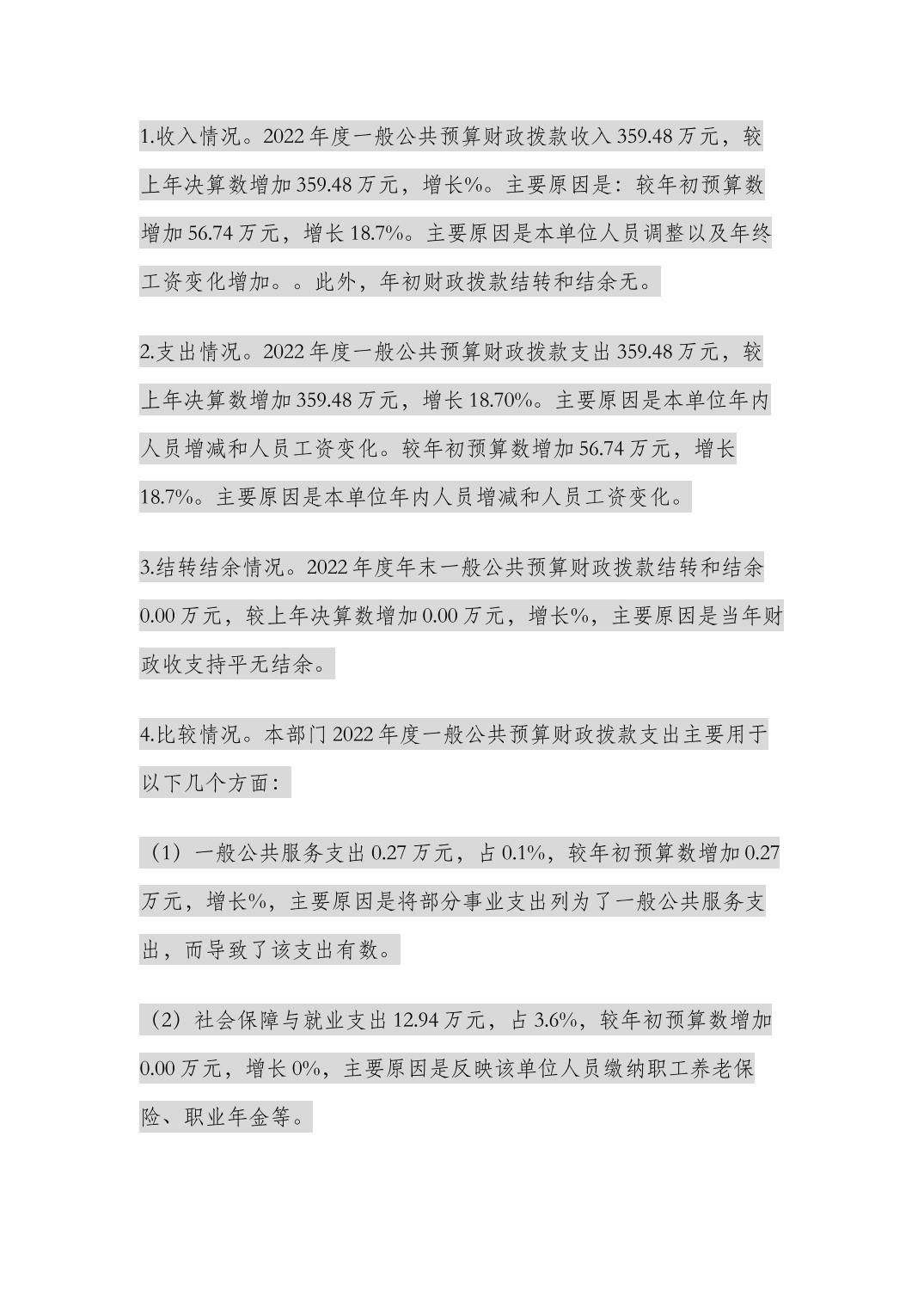 1.收入情况。2022 年度一般公共预算财政拨款收入 359.48 万元，较上年决算数增加 359.48 万元，增长%。主要原因是：较年初预算数增加 56.74 万元，增长 18.7%。主要原因是本单位人员调整以及年终工资变化增加。。此外，年初财政拨款结转和结余无。

2.支出情况。2022 年度一般公共预算财政拨款支出 359.48 万元，较上年决算数增加 359.48 万元，增长 18.70%。主要原因是本单位年内人员增减和人员工资变化。较年初预算数增加 56.74 万元，增长 18.7%。主要原因是本单位年内人员增减和人员工资变化。

3.结转结余情况。2022 年度年末一般公共预算财政拨款结转和结余 0.00 万元，较上年决算数增加 0.00 万元，增长%，主要原因是当年财政收支持平无结余。

4.比较情况。本部门 2022 年度一般公共预算财政拨款支出主要用于以下几个方面：

（1）一般公共服务支出 0.27 万元，占 0.1%，较年初预算数增加 0.27 万元，增长%，主要原因是将部分事业支出列为了一般公共服务支出，而导致了该支出有数。

（2）社会保障与就业支出 12.94 万元，占 3.6%，较年初预算数增加 0.00 万元，增长 0%，主要原因是反映该单位人员缴纳职工养老保险、职业年金等。